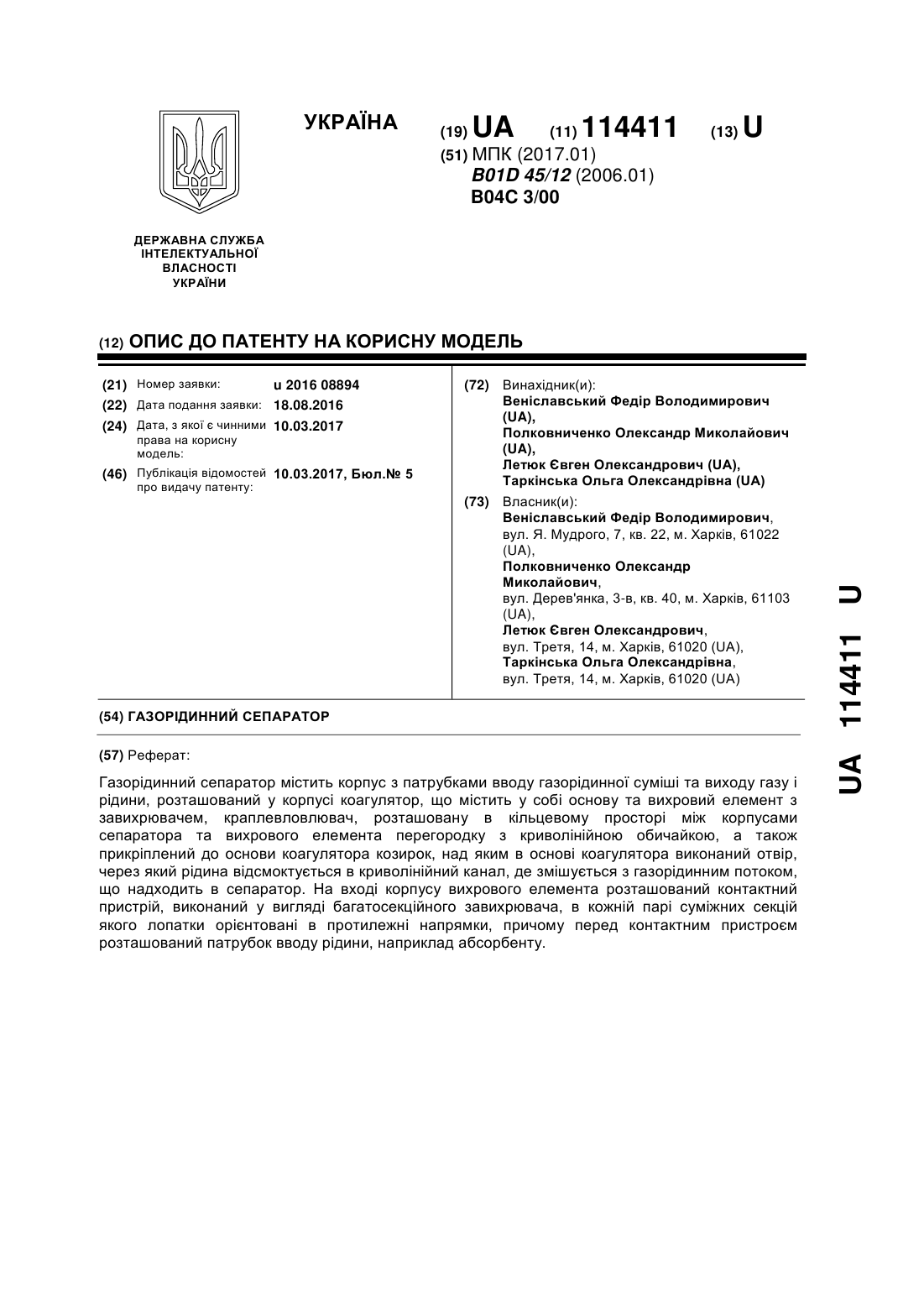 УКРАЇНА

(19) UA (11) 114411 (13) U

(51) МПК (2017.01)
B01D 45/12 (2006.01)
B04C 3/00

ДЕРЖАВНА СЛУЖБА
ІНТЕЛЕКТУАЛЬНОЇ
ВЛАСНОСТІ
УКРАЇНИ

(12) ОПИС ДО ПАТЕНТУ НА КОРИСНУ МОДЕЛЬ

(21) Номер заявки: u 2016 08894
(22) Дата подання заявки: 18.08.2016
(24) Дата, з якої є чинними права на корисну модель: 10.03.2017
(46) Публікація відомостей про видачу патенту: 10.03.2017, Бюл.№ 5

(72) Винахідник(и):
Веніславський Федір Володимирович (UA),
Полковниченко Олександр Миколайович (UA),
Летюк Євген Олександрович (UA),
Таркінська Ольга Олександрівна (UA)

(73) Власник(и):
Веніславський Федір Володимирович,
вул. Я. Мудрого, 7, кв. 22, м. Харків, 61022 (UA),
Полковниченко Олександр Миколайович,
вул. Дерев'янка, 3-в, кв. 40, м. Харків, 61103 (UA),
Летюк Євген Олександрович,
вул. Третя, 14, м. Харків, 61020 (UA),
Таркінська Ольга Олександрівна,
вул. Третя, 14, м. Харків, 61020 (UA)

(54) ГАЗОРІДИННИЙ СЕПАРАТОР

(57) Реферат:

Газорідинний сепаратор містить корпус з патрубками вводу газорідинної суміші та виходу газу і рідини, розташований у корпусі коагулятор, що містить у собі основу та вихровий елемент з завихрювачем, краплевловлювач, розташовану в кільцевому просторі між корпусами сепаратора та вихрового елемента перегородку з криволінійною обичайкою, а також прикріплений до основи коагулятора козирок, над яким в основі коагулятора виконаний отвір, через який рідина відсмоктується в криволінійний канал, де змішується з газорідинним потоком, що надходить в сепаратор. На вході корпусу вихрового елемента розташований контактний пристрій, виконаний у вигляді багатосекційного завихрювача, в кожній парі суміжних секцій якого лопатки орієнтовані в протилежні напрямки, причому перед контактним пристроєм розташований патрубок вводу рідини, наприклад абсорбенту.

UA 114411 U